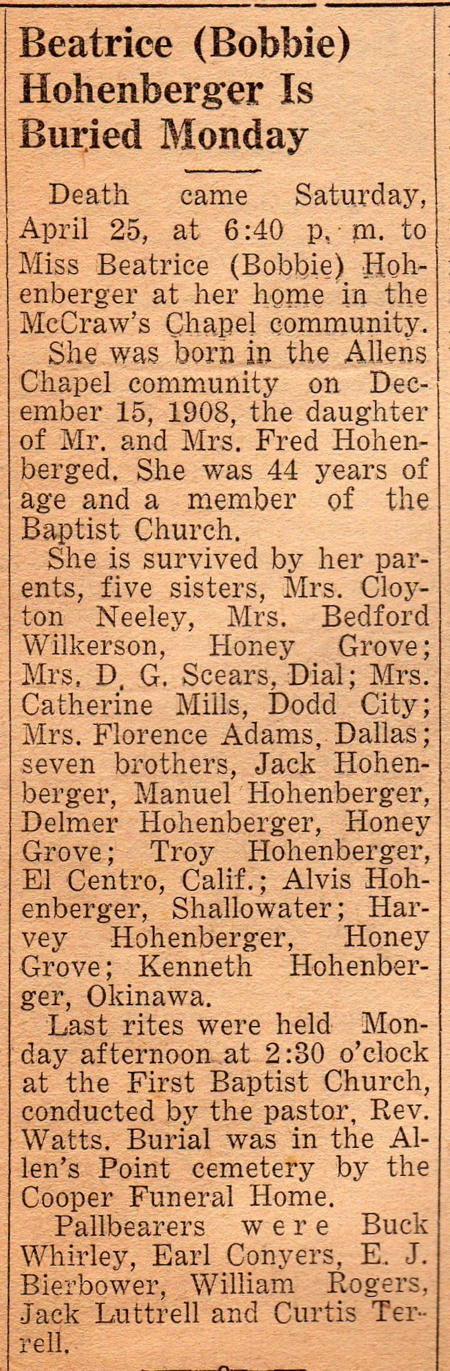 Beatrice (Bobbie) Hohenberger Is Buried Monday

Death came Saturday, April 25, at 6:40 p. m. to Miss Beatrice (Bobbie) Hohenberger at her home in the McCraw's Chapel community.

She was born in the Allens Chapel community on December 15, 1908, the daughter of Mr. and Mrs. Fred Hohenberged. She was 44 years of age and a member of the Baptist Church.

She is survived by her parents, five sisters, Mrs. Cloyton Neeley, Mrs. Bedford Wilkerson, Honey Grove; Mrs. D. G. Scears, Dial; Mrs. Catherine Mills, Dodd City; Mrs. Florence Adams, Dallas; seven brothers, Jack Hohenberger, Manuel Hohenberger, Delmer Hohenberger, Honey Grove; Troy Hohenberger, El Centro, Calif.; Alvis Hohenberger, Shallowater; Harvey Hohenberger, Honey Grove; Kenneth Hohenberger, Okinawa.

Last rites were held Monday afternoon at 2:30 o'clock at the First Baptist Church, conducted by the pastor, Rev. Watts. Burial was in the Allen's Point cemetery by the Cooper Funeral Home.

Pallbearers were Buck Whirley, Earl Conyers, E. J. Bierbower, William Rogers, Jack Luttrell and Curtis Terrell.